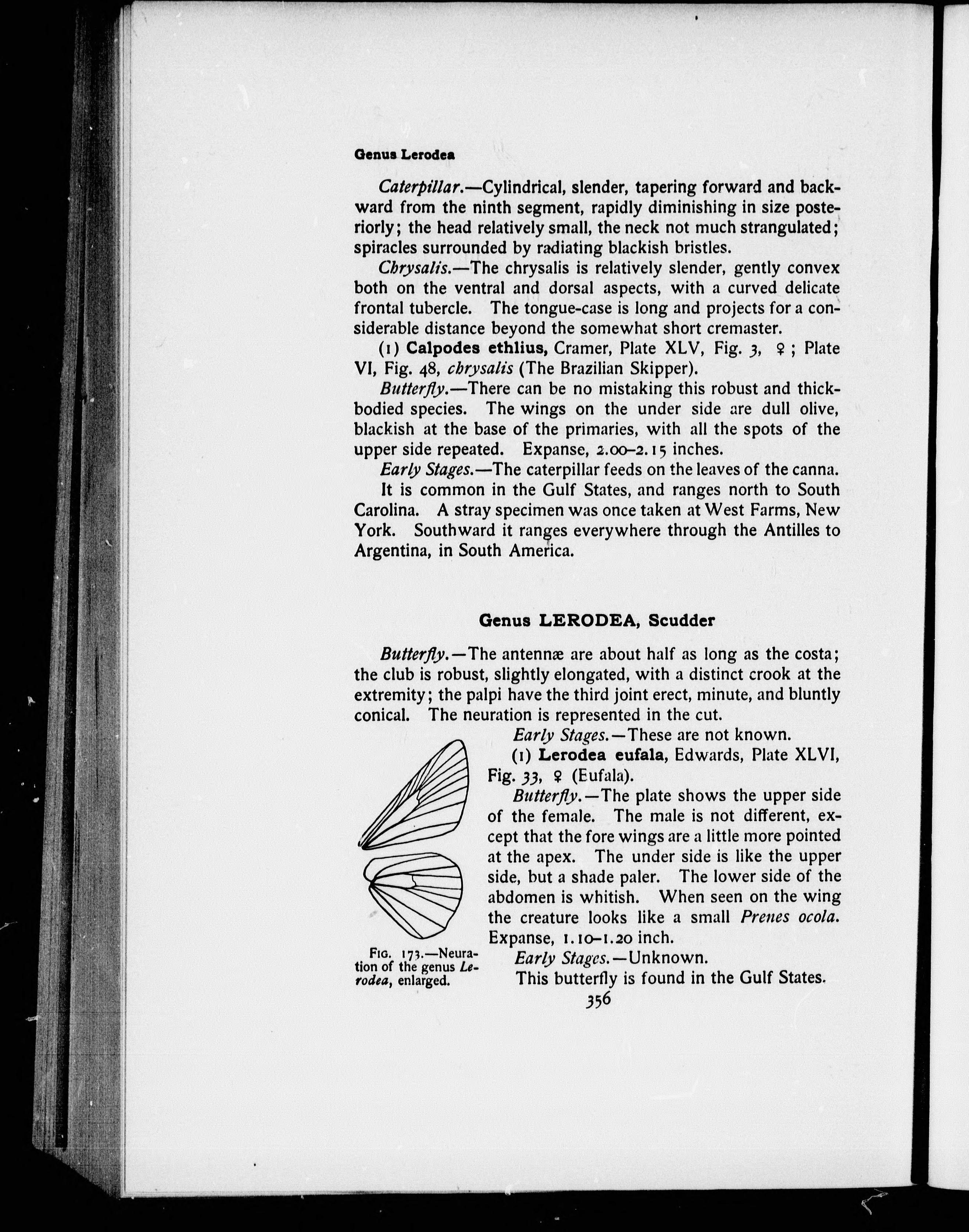 Genus Lerodea

Caterpillar.—Cylindrical, slender, tapering forward and backward from the ninth segment, rapidly diminishing in size posteriorly; the head relatively small, the neck not much strangulated; spiracles surrounded by radiating blackish bristles.

Chrysalis.—The chrysalis is relatively slender, gently convex both on the ventral and dorsal aspects, with a curved delicate frontal tubercle. The tongue-case is long and projects for a considerable distance beyond the somewhat short cremaster.

(1) Calpodes ethlius, Cramer, Plate XLV, Fig. 3, ♀; Plate VI, Fig. 48, chrysalis (The Brazilian Skipper).

Butterfly.—There can be no mistaking this robust and thick-bodied species. The wings on the under side are dull olive, blackish at the base of the primaries, with all the spots of the upper side repeated. Expanse, 2.00–2.15 inches.

Early Stages.—The caterpillar feeds on the leaves of the canna.

It is common in the Gulf States, and ranges north to South Carolina. A stray specimen was once taken at West Farms, New York. Southward it ranges everywhere through the Antilles to Argentina, in South America.

Genus LERODEA, Scudder

Butterfly.—The antennæ are about half as long as the costa; the club is robust, slightly elongated, with a distinct crook at the extremity; the palpi have the third joint erect, minute, and bluntly conical. The neuration is represented in the cut.

Early Stages.—These are not known.

(1) Lerodea eufala, Edwards, Plate XLVI, Fig. 33, ♀ (Eufala).

Butterfly.—The plate shows the upper side of the female. The male is not different, except that the fore wings are a little more pointed at the apex. The under side is like the upper side, but a shade paler. The lower side of the abdomen is whitish. When seen on the wing the creature looks like a small Prenes ocola. Expanse, 1.10–1.20 inch.

Early Stages.—Unknown.

This butterfly is found in the Gulf States.

Fig. 173.—Neuration of the genus Lerodea, enlarged.

356